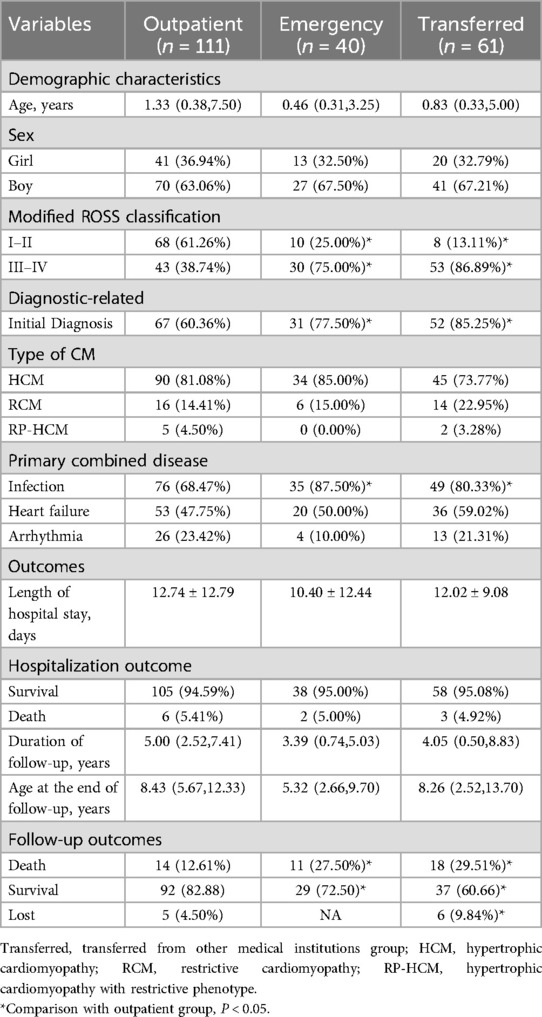 | Variables | Outpatient ($n$ = 111) | Emergency ($n$ = 40) | Transferred ($n$ = 61) |
|---|---|---|---|
| Demographic characteristics | | | |
| Age, years | 1.33 (0.38,7.50) | 0.46 (0.31,3.25) | 0.83 (0.33,5.00) |
| Sex | | | |
| Girl | 41 (36.94%) | 13 (32.50%) | 20 (32.79%) |
| Boy | 70 (63.06%) | 27 (67.50%) | 41 (67.21%) |
| Modified ROSS classification | | | |
| I–II | 68 (61.26%) | 10 (25.00%)* | 8 (13.11%)* |
| III–IV | 43 (38.74%) | 30 (75.00%)* | 53 (86.89%)* |
| Diagnostic-related | | | |
| Initial Diagnosis | 67 (60.36%) | 31 (77.50%)* | 52 (85.25%)* |
| Type of CM | | | |
| HCM | 90 (81.08%) | 34 (85.00%) | 45 (73.77%) |
| RCM | 16 (14.41%) | 6 (15.00%) | 14 (22.95%) |
| RP-HCM | 5 (4.50%) | 0 (0.00%) | 2 (3.28%) |
| Primary combined disease | | | |
| Infection | 76 (68.47%) | 35 (87.50%)* | 49 (80.33%)* |
| Heart failure | 53 (47.75%) | 20 (50.00%) | 36 (59.02%) |
| Arrhythmia | 26 (23.42%) | 4 (10.00%) | 13 (21.31%) |
| Outcomes | | | |
| Length of hospital stay, days | 12.74 ± 12.79 | 10.40 ± 12.44 | 12.02 ± 9.08 |
| Hospitalization outcome | | | |
| Survival | 105 (94.59%) | 38 (95.00%) | 58 (95.08%) |
| Death | 6 (5.41%) | 2 (5.00%) | 3 (4.92%) |
| Duration of follow-up, years | 5.00 (2.52,7.41) | 3.39 (0.74,5.03) | 4.05 (0.50,8.83) |
| Age at the end of follow-up, years | 8.43 (5.67,12.33) | 5.32 (2.66,9.70) | 8.26 (2.52,13.70) |
| Follow-up outcomes | | | |
| Death | 14 (12.61%) | 11 (27.50%)* | 18 (29.51%)* |
| Survival | 92 (82.88) | 29 (72.50)* | 37 (60.66)* |
| Lost | 5 (4.50%) | NA | 6 (9.84%)* |

Transferred, transferred from other medical institutions group; HCM, hypertrophic cardiomyopathy; RCM, restrictive cardiomyopathy; RP-HCM, hypertrophic cardiomyopathy with restrictive phenotype.
*Comparison with outpatient group, $P < 0.05$.